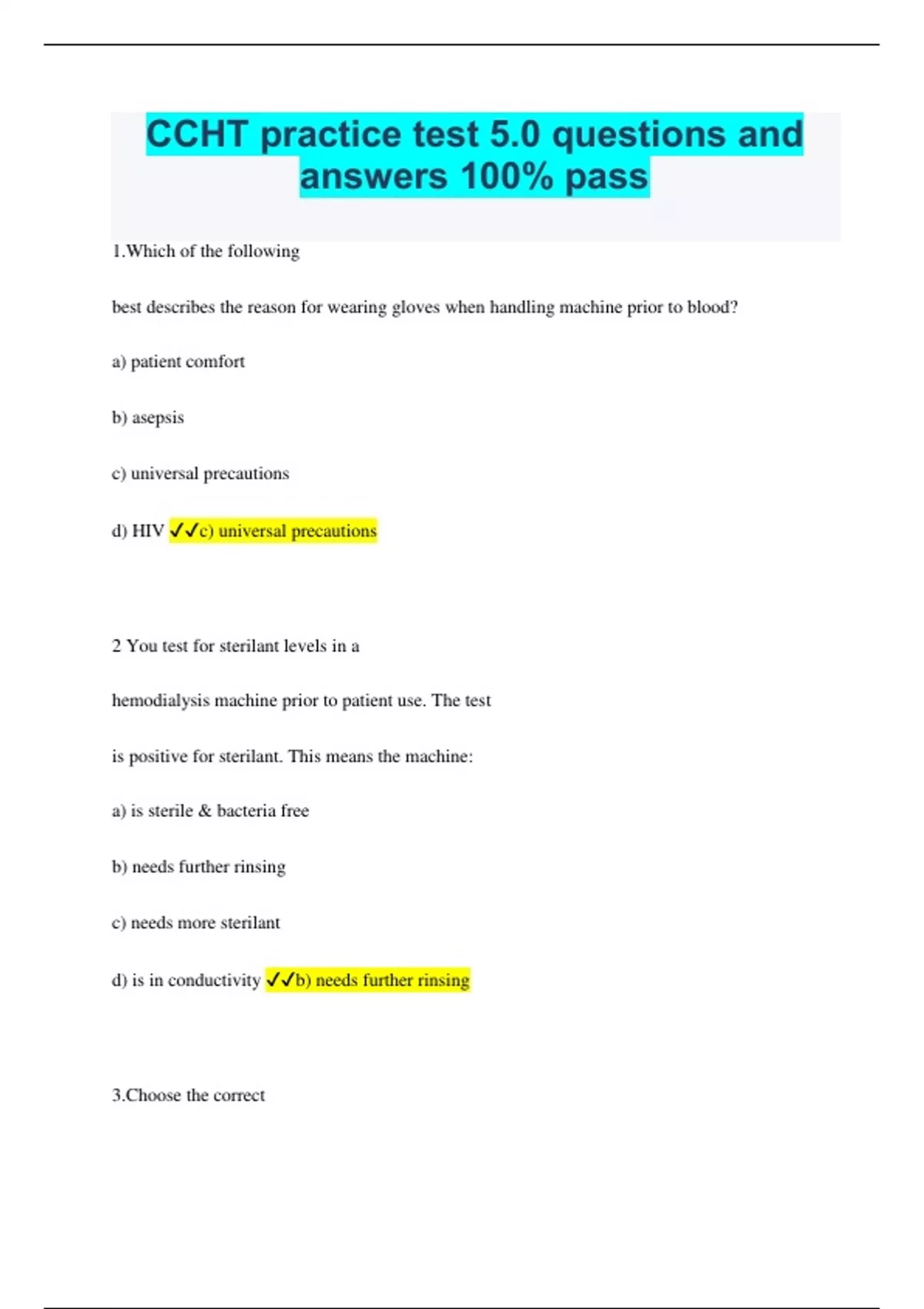 CCHT practice test 5.0 questions and answers 100% pass

1.Which of the following

best describes the reason for wearing gloves when handling machine prior to blood?

a) patient comfort

b) asepsis

c) universal precautions

d) HIV ✓✓c) universal precautions

2 You test for sterilant levels in a

hemodialysis machine prior to patient use. The test

is positive for sterilant. This means the machine:

a) is sterile & bacteria free

b) needs further rinsing

c) needs more sterilant

d) is in conductivity ✓✓b) needs further rinsing

3.Choose the correct